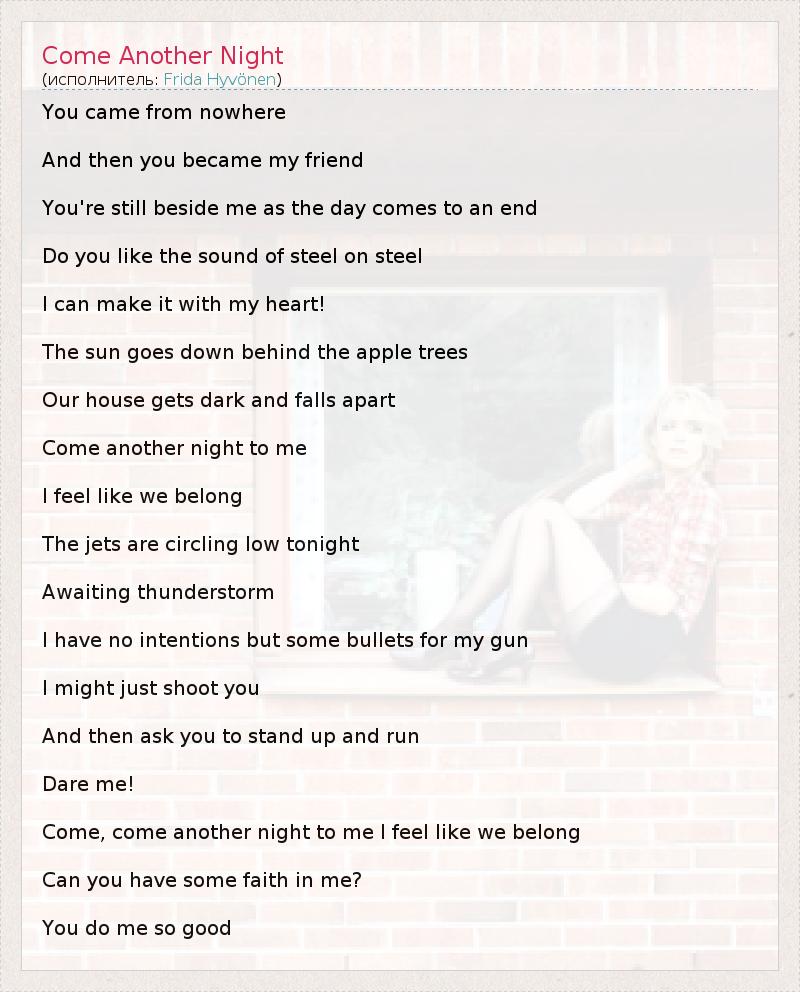 Come Another Night
(исполнитель: Frida Hyvönen)

You came from nowhere

And then you became my friend

You're still beside me as the day comes to an end

Do you like the sound of steel on steel

I can make it with my heart!

The sun goes down behind the apple trees

Our house gets dark and falls apart

Come another night to me

I feel like we belong

The jets are circling low tonight

Awaiting thunderstorm

I have no intentions but some bullets for my gun

I might just shoot you

And then ask you to stand up and run

Dare me!

Come, come another night to me I feel like we belong

Can you have some faith in me?

You do me so good